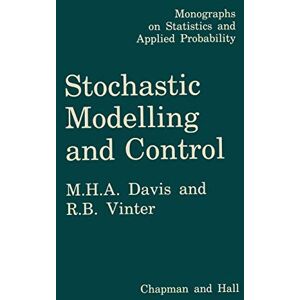 Monographs on Statistics and Applied Probability

Stochastic Modelling and Control

M.H.A. Davis and R.B. Vinter

Chapman and Hall